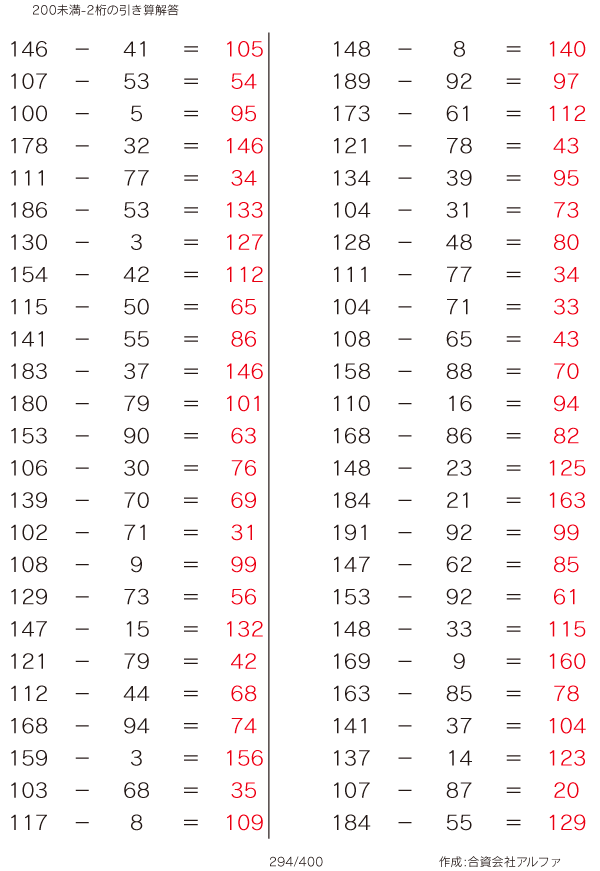 200未満-2桁の引き算解答

146 − 41 = 105
107 − 53 = 54
100 − 5 = 95
178 − 32 = 146
111 − 77 = 34
186 − 53 = 133
130 − 3 = 127
154 − 42 = 112
115 − 50 = 65
141 − 55 = 86
183 − 37 = 146
180 − 79 = 101
153 − 90 = 63
106 − 30 = 76
139 − 70 = 69
102 − 71 = 31
108 − 9 = 99
129 − 73 = 56
147 − 15 = 132
121 − 79 = 42
112 − 44 = 68
168 − 94 = 74
159 − 3 = 156
103 − 68 = 35
117 − 8 = 109

148 − 8 = 140
189 − 92 = 97
173 − 61 = 112
121 − 78 = 43
134 − 39 = 95
104 − 31 = 73
128 − 48 = 80
111 − 77 = 34
104 − 71 = 33
108 − 65 = 43
158 − 88 = 70
110 − 16 = 94
168 − 86 = 82
148 − 23 = 125
184 − 21 = 163
191 − 92 = 99
147 − 62 = 85
153 − 92 = 61
148 − 33 = 115
169 − 9 = 160
163 − 85 = 78
141 − 37 = 104
137 − 14 = 123
107 − 87 = 20
184 − 55 = 129

294/400

作成:合資会社アルファ